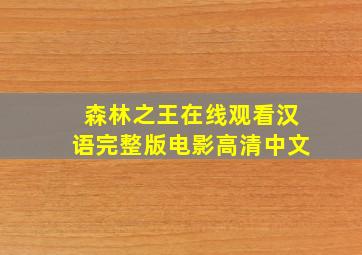 森林之王在线观看汉语完整版电影高清中文